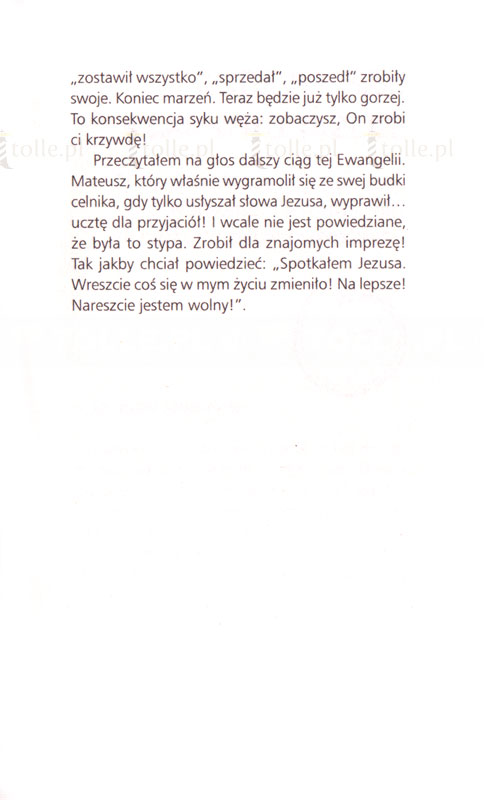 „zostawił wszystko", „sprzedał", „poszedł" zrobiły swoje. Koniec marzeń. Teraz będzie już tylko gorzej. To konsekwencja syku węża: zobaczysz, On zrobi ci krzywdę!

tolle.pl tolle.pl tolle.pl tolle.pl

Przeczytałem na głos dalszy ciąg tej Ewangelii. Mateusz, który właśnie wygramolił się ze swej budki celnika, gdy tylko usłyszał słowa Jezusa, wyprawił... ucztę dla przyjaciół! I wcale nie jest powiedziane, że była to stypa. Zrobił dla znajomych imprezę! Tak jakby chciał powiedzieć: „Spotkałem Jezusa. Wreszcie coś się w mym życiu zmieniło! Na lepsze! Nareszcie jestem wolny!".